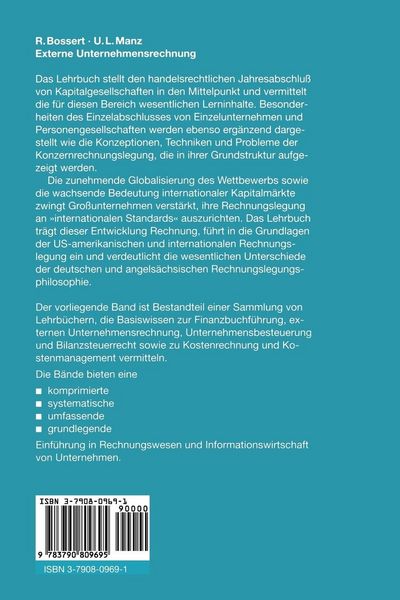 R. Bossert · U. L. Manz
Externe Unternehmensrechnung

Das Lehrbuch stellt den handelsrechtlichen Jahresabschluß von Kapitalgesellschaften in den Mittelpunkt und vermittelt die für diesen Bereich wesentlichen Lerninhalte. Besonderheiten des Einzelabschlusses von Einzelunternehmen und Personengesellschaften werden ebenso ergänzend dargestellt wie die Konzeptionen, Techniken und Probleme der Konzernrechnungslegung, die in ihrer Grundstruktur aufgezeigt werden.

Die zunehmende Globalisierung des Wettbewerbs sowie die wachsende Bedeutung internationaler Kapitalmärkte zwingt Großunternehmen verstärkt, ihre Rechnungslegung an »internationalen Standards« auszurichten. Das Lehrbuch trägt dieser Entwicklung Rechnung, führt in die Grundlagen der US-amerikanischen und internationalen Rechnungslegung ein und verdeutlicht die wesentlichen Unterschiede der deutschen und angelsächsischen Rechnungslegungsphilosophie.

Der vorliegende Band ist Bestandteil einer Sammlung von Lehrbüchern, die Basiswissen zur Finanzbuchführung, externen Unternehmensrechnung, Unternehmensbesteuerung und Bilanzsteuerrecht sowie zu Kostenrechnung und Kostenmanagement vermitteln.

Die Bände bieten eine

■ komprimierte
■ systematische
■ umfassende
■ grundlegende

Einführung in Rechnungswesen und Informationswirtschaft von Unternehmen.

ISBN 3-7908-0969-1
90000
9 783790 809695

ISBN 3-7908-0969-1